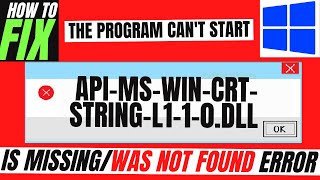 HOW TO FIX

THE PROGRAM CAN'T START

API-MS-WIN-CRT-STRING-L1-1-0.DLL

OK

IS MISSING/WAS NOT FOUND ERROR